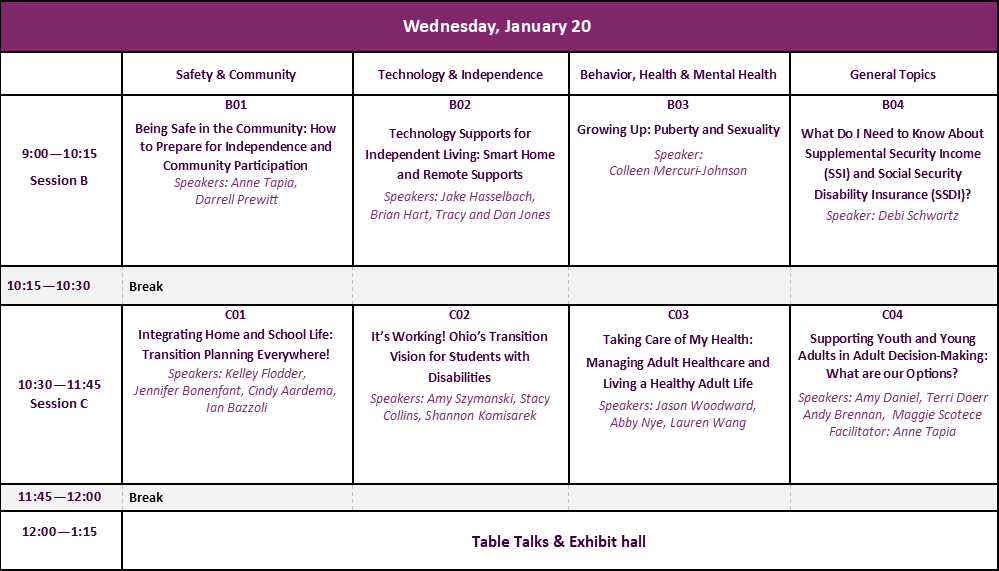 Wednesday, January 20

| | Safety & Community | Technology & Independence | Behavior, Health & Mental Health | General Topics |
|---|---|---|---|---|
| 9:00—10:15 Session B | B01 Being Safe in the Community: How to Prepare for Independence and Community Participation Speakers: Anne Tapia, Darrell Prewitt | B02 Technology Supports for Independent Living: Smart Home and Remote Supports Speakers: Jake Hasselbach, Brian Hart, Tracy and Dan Jones | B03 Growing Up: Puberty and Sexuality Speaker: Colleen Mercuri-Johnson | B04 What Do I Need to Know About Supplemental Security Income (SSI) and Social Security Disability Insurance (SSDI)? Speaker: Debi Schwartz |
| 10:15—10:30 | Break | | | |
| 10:30—11:45 Session C | C01 Integrating Home and School Life: Transition Planning Everywhere! Speakers: Kelley Flodder, Jennifer Bonenfant, Cindy Aardema, Ian Bazzoli | C02 It's Working! Ohio's Transition Vision for Students with Disabilities Speakers: Amy Szymanski, Stacy Collins, Shannon Komisarek | C03 Taking Care of My Health: Managing Adult Healthcare and Living a Healthy Adult Life Speakers: Jason Woodward, Abby Nye, Lauren Wang | C04 Supporting Youth and Young Adults in Adult Decision-Making: What are our Options? Speakers: Amy Daniel, Terri Doerr Andy Brennan, Maggie Scotece Facilitator: Anne Tapia |
| 11:45—12:00 | Break | | | |
| 12:00—1:15 | Table Talks & Exhibit hall | | | |